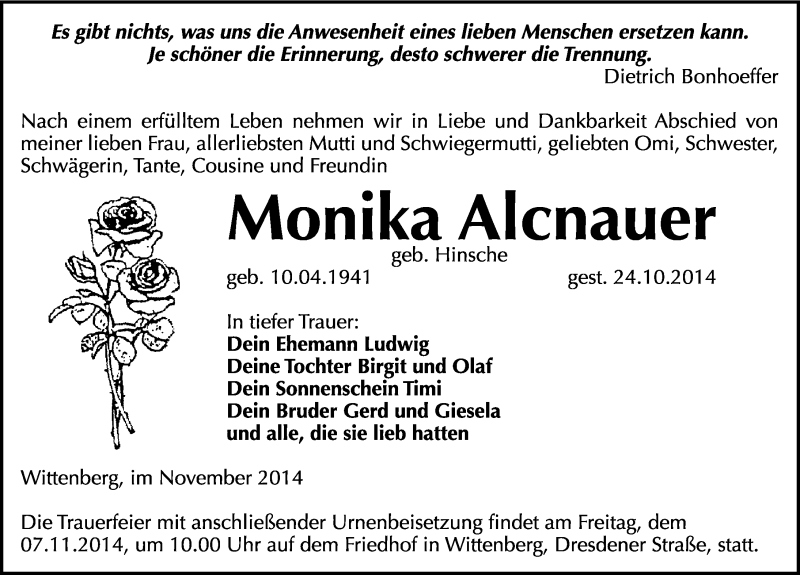 Es gibt nichts, was uns die Anwesenheit eines lieben Menschen ersetzen kann.
Je schöner die Erinnerung, desto schwerer die Trennung.
Dietrich Bonhoeffer

Nach einem erfülltem Leben nehmen wir in Liebe und Dankbarkeit Abschied von meiner lieben Frau, allerliebsten Mutti und Schwiegermutti, geliebten Omi, Schwester, Schwägerin, Tante, Cousine und Freundin

Monika Alcnauer
geb. Hinsche
geb. 10.04.1941
gest. 24.10.2014

In tiefer Trauer:
Dein Ehemann Ludwig
Deine Tochter Birgit und Olaf
Dein Sonnenschein Timi
Dein Bruder Gerd und Giesela
und alle, die sie lieb hatten

Wittenberg, im November 2014

Die Trauerfeier mit anschließender Urnenbeisetzung findet am Freitag, dem 07.11.2014, um 10.00 Uhr auf dem Friedhof in Wittenberg, Dresdener Straße, statt.